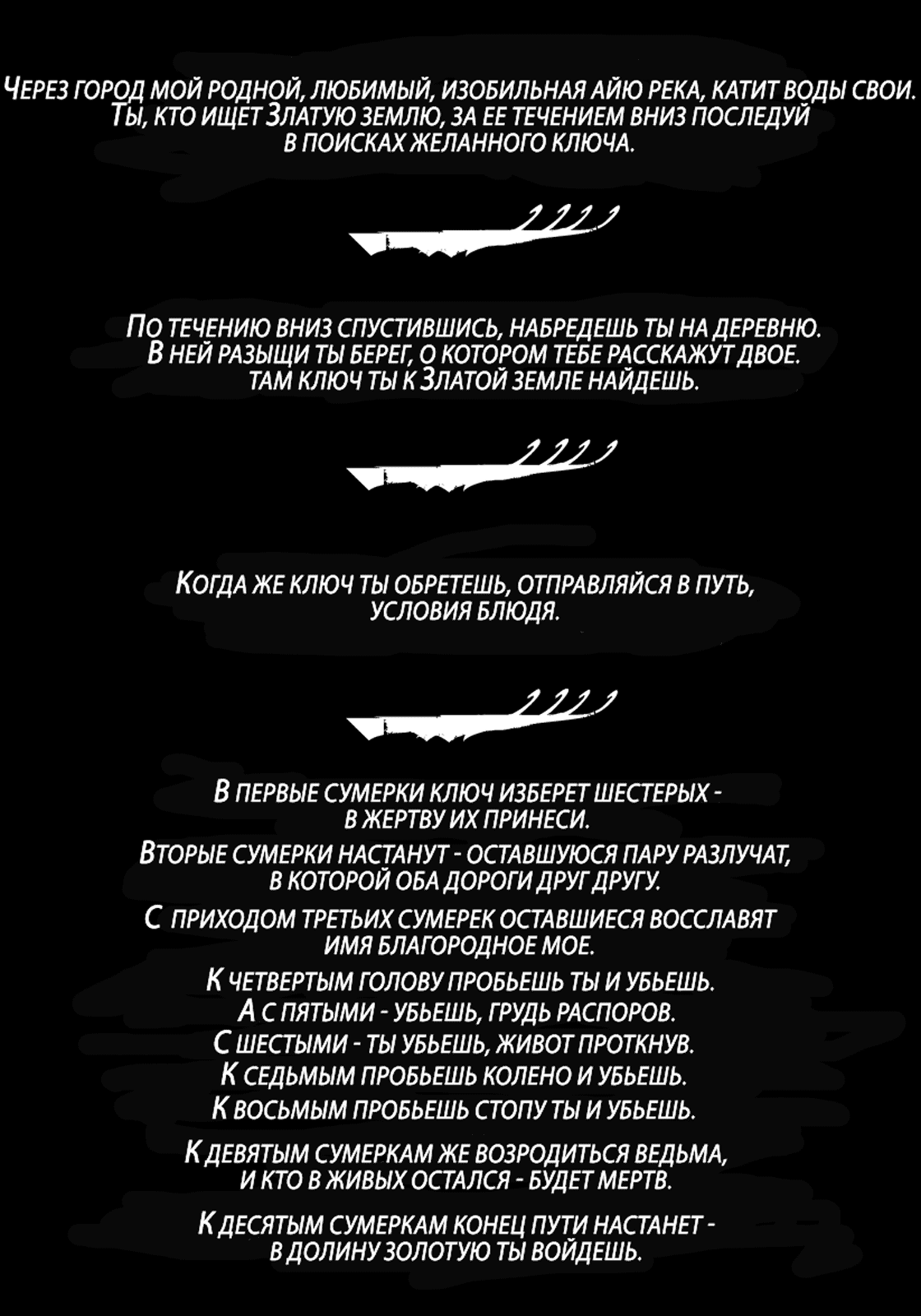 ЧЕРЕЗ ГОРОД МОЙ РОДНОЙ, ЛЮБИМЫЙ, ИЗОБИЛЬНАЯ АЙЮ РЕКА, КАТИТ ВОДЫ СВОИ. ТЫ, КТО ИЩЕТ ЗЛАТУЮ ЗЕМЛЮ, ЗА ЕЕ ТЕЧЕНИЕМ ВНИЗ ПОСЛЕДУЙ В ПОИСКАХ ЖЕЛАННОГО КЛЮЧА.

ПО ТЕЧЕНИЮ ВНИЗ СПУСТИВШИСЬ, НАБРЕДЕШЬ ТЫ НА ДЕРЕВНЮ. В НЕЙ РАЗЫЩИ ТЫ БЕРЕГ, О КОТОРОМ ТЕБЕ РАССКАЖУТ ДВОЕ. ТАМ КЛЮЧ ТЫ К ЗЛАТОЙ ЗЕМЛЕ НАЙДЕШЬ.

КОГДА ЖЕ КЛЮЧ ТЫ ОБРЕТЕШЬ, ОТПРАВЛЯЙСЯ В ПУТЬ, УСЛОВИЯ БЛЮДЯ.

В ПЕРВЫЕ СУМЕРКИ КЛЮЧ ИЗБЕРЕТ ШЕСТЕРЫХ - В ЖЕРТВУ ИХ ПРИНЕСИ.

ВТОРЫЕ СУМЕРКИ НАСТАНУТ - ОСТАВШУЮСЯ ПАРУ РАЗЛУЧАТ, В КОТОРОЙ ОБА ДОРОГИ ДРУГ ДРУГУ.

С ПРИХОДОМ ТРЕТЬИХ СУМЕРЕК ОСТАВШИЕСЯ ВОССЛАВЯТ ИМЯ БЛАГОРОДНОЕ МОЕ.

К ЧЕТВЕРТЫМ ГОЛОВУ ПРОБЬЕШЬ ТЫ И УБЬЕШЬ.
А С ПЯТЫМИ - УБЬЕШЬ, ГРУДЬ РАСПОРОВ.
С ШЕСТЫМИ - ТЫ УБЬЕШЬ, ЖИВОТ ПРОТКНУВ.
К СЕДЬМЫМ ПРОБЬЕШЬ КОЛЕНО И УБЬЕШЬ.
К ВОСЬМЫМ ПРОБЬЕШЬ СТОПУ ТЫ И УБЬЕШЬ.

К ДЕВЯТЫМ СУМЕРКАМ ЖЕ ВОЗРОДИТЬСЯ ВЕДЬМА, И КТО В ЖИВЫХ ОСТАЛСЯ - БУДЕТ МЕРТВ.

К ДЕСЯТЫМ СУМЕРКАМ КОНЕЦ ПУТИ НАСТАНЕТ - В ДОЛИНУ ЗОЛОТУЮ ТЫ ВОЙДЕШЬ.